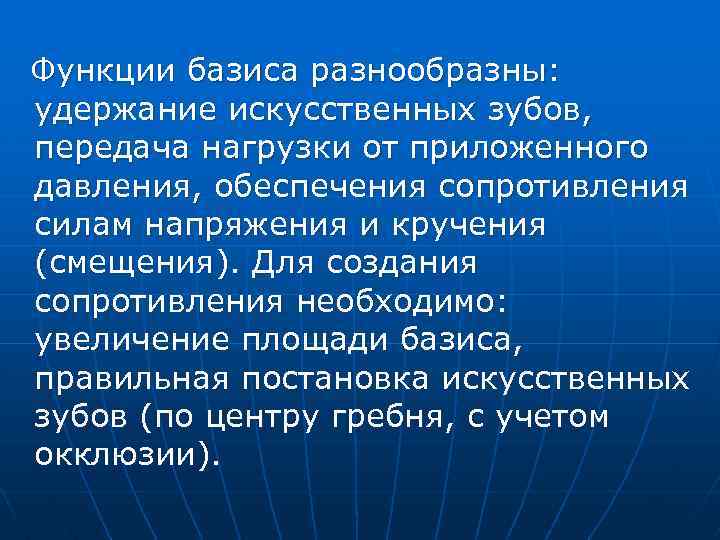 Функции базиса разнообразны: удержание искусственных зубов, передача нагрузки от приложенного давления, обеспечения сопротивления силам напряжения и кручения (смещения). Для создания сопротивления необходимо: увеличение площади базиса, правильная постановка искусственных зубов (по центру гребня, с учетом окклюзии).